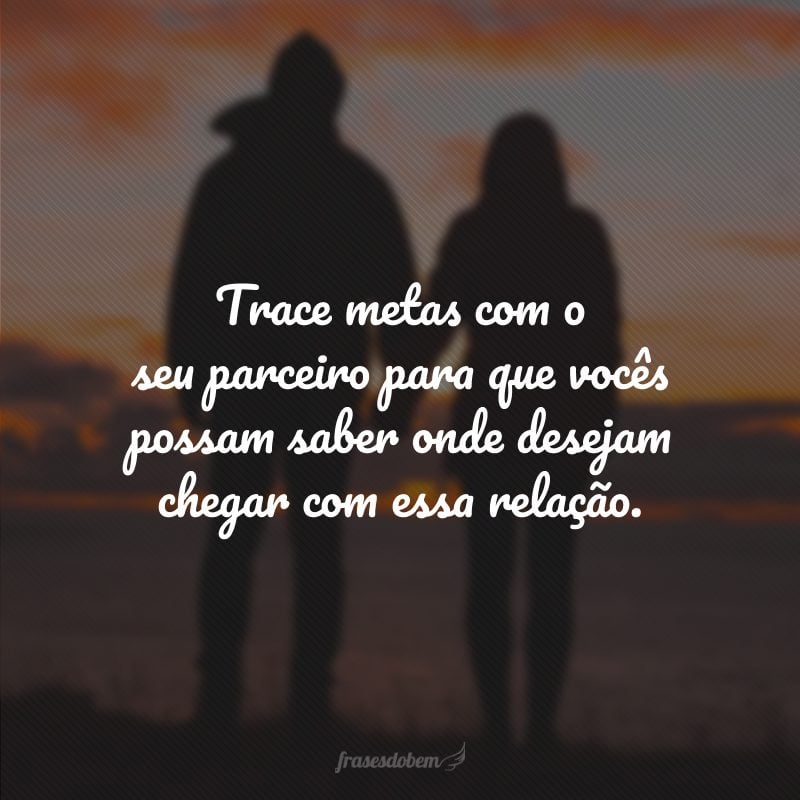 Trace metas com o seu parceiro para que vocês possam saber onde desejam chegar com essa relação.

frasesdobem